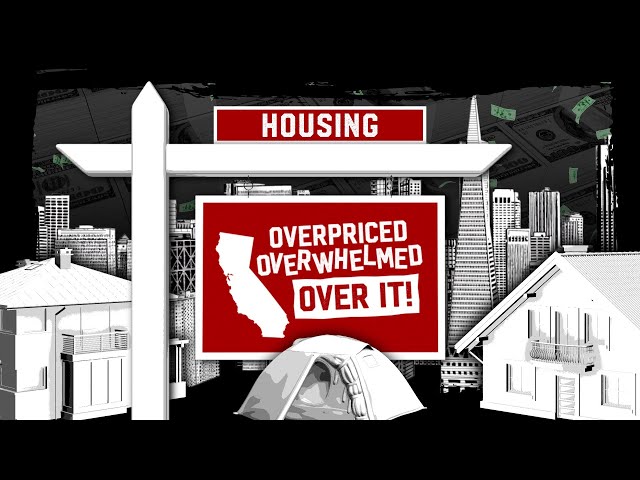 HOUSING

OVERPRICED
OVERWHELMED
OVER IT!